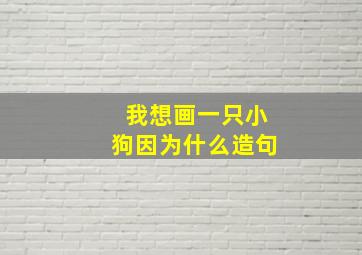 我想画一只小狗因为什么造句